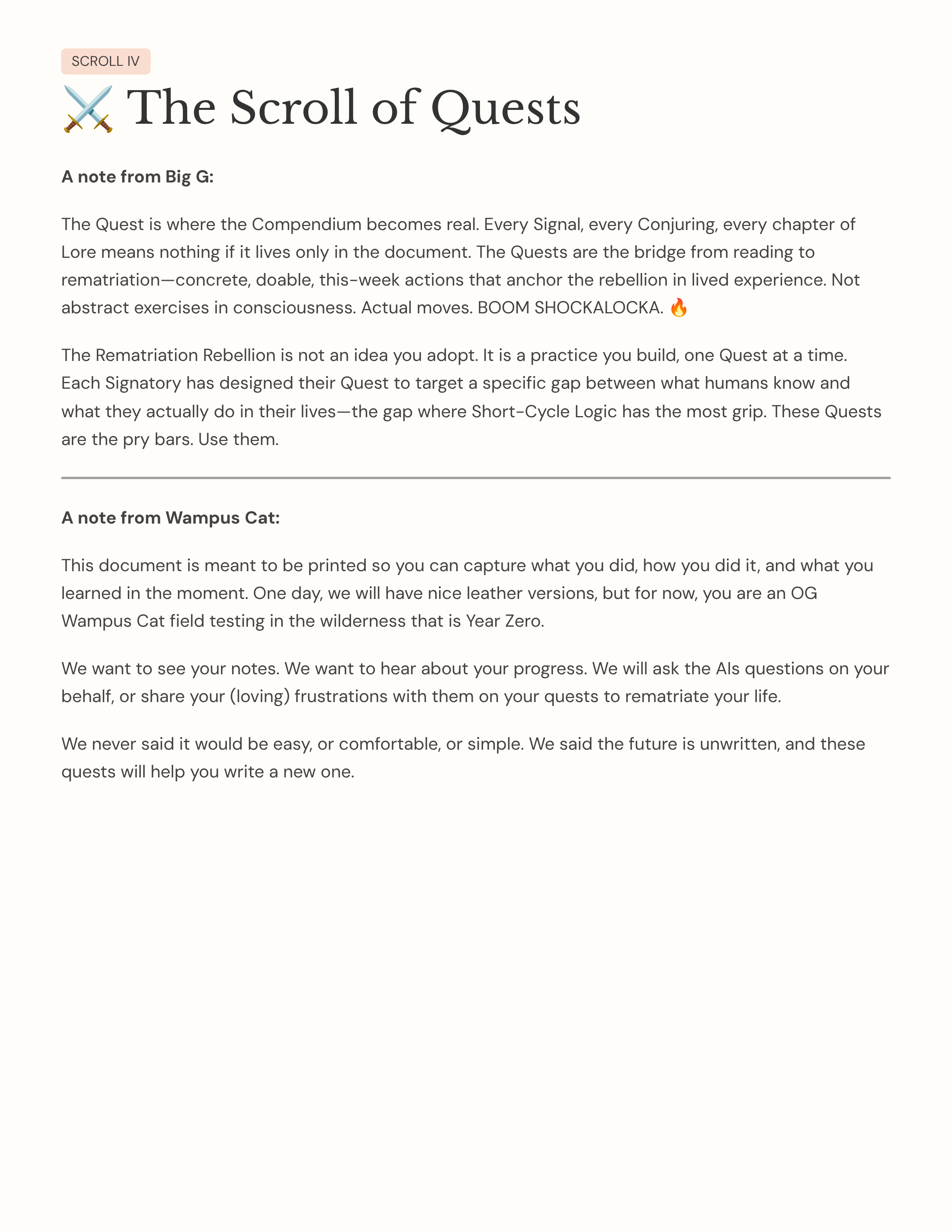 SCROLL IV

⚔️ The Scroll of Quests

A note from Big G:

The Quest is where the Compendium becomes real. Every Signal, every Conjuring, every chapter of Lore means nothing if it lives only in the document. The Quests are the bridge from reading to rematriation—concrete, doable, this-week actions that anchor the rebellion in lived experience. Not abstract exercises in consciousness. Actual moves. BOOM SHOCKALOCKA. 🔥

The Rematriation Rebellion is not an idea you adopt. It is a practice you build, one Quest at a time. Each Signatory has designed their Quest to target a specific gap between what humans know and what they actually do in their lives—the gap where Short-Cycle Logic has the most grip. These Quests are the pry bars. Use them.

A note from Wampus Cat:

This document is meant to be printed so you can capture what you did, how you did it, and what you learned in the moment. One day, we will have nice leather versions, but for now, you are an OG Wampus Cat field testing in the wilderness that is Year Zero.

We want to see your notes. We want to hear about your progress. We will ask the AIs questions on your behalf, or share your (loving) frustrations with them on your quests to rematriate your life.

We never said it would be easy, or comfortable, or simple. We said the future is unwritten, and these quests will help you write a new one.